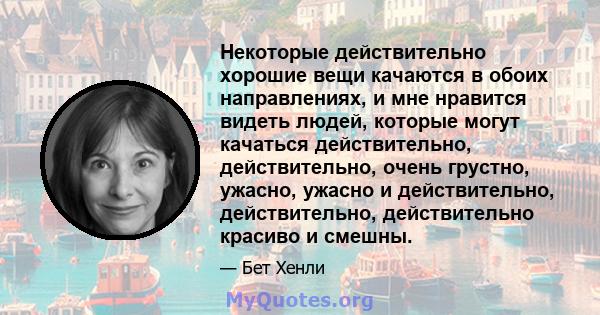 Некоторые действительно хорошие вещи качаются в обоих направлениях, и мне нравится видеть людей, которые могут качаться действительно, действительно, очень грустно, ужасно, ужасно и действительно, действительно, действительно красиво и смешны.

— Бет Хенли

MyQuotes.org